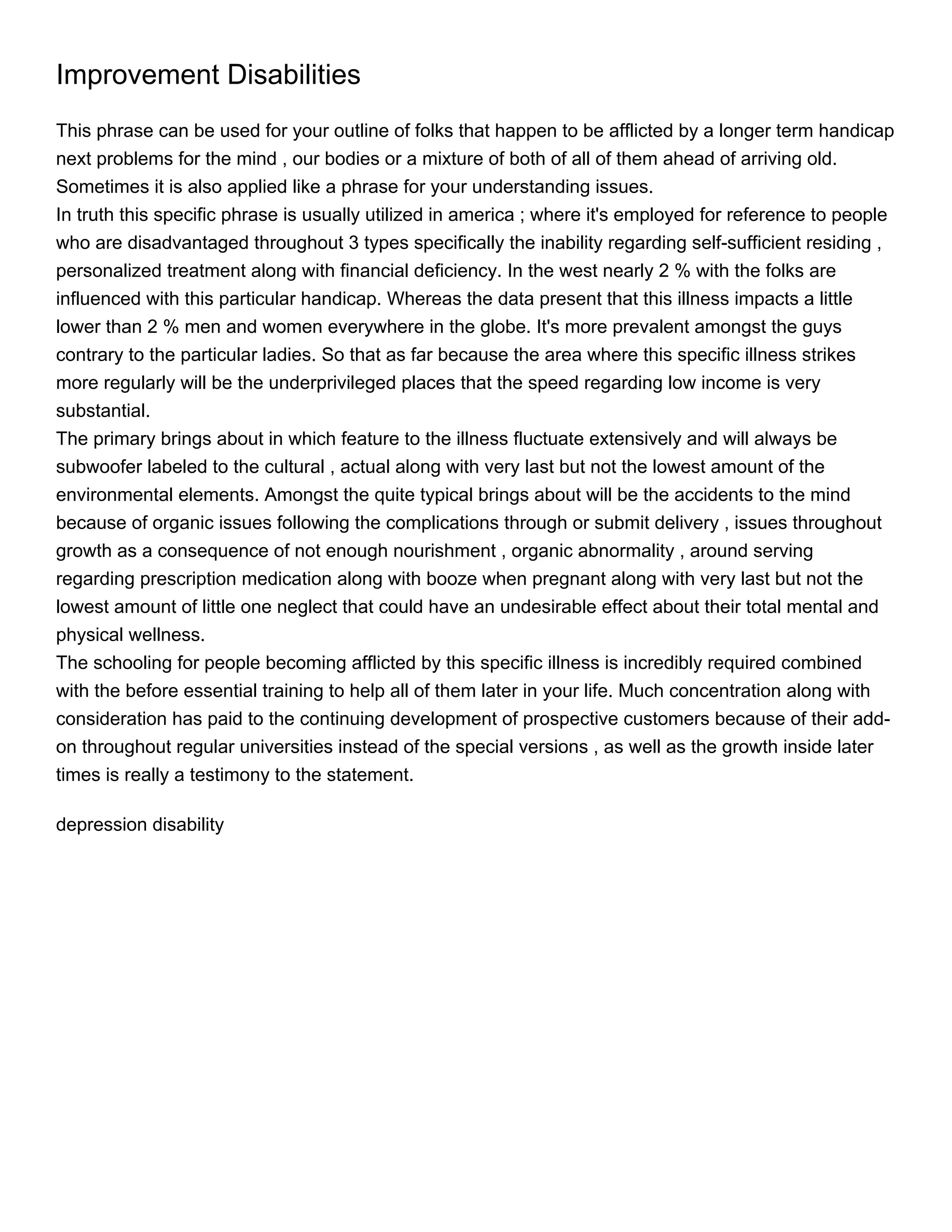 Improvement Disabilities

This phrase can be used for your outline of folks that happen to be afflicted by a longer term handicap next problems for the mind , our bodies or a mixture of both of all of them ahead of arriving old. Sometimes it is also applied like a phrase for your understanding issues.

In truth this specific phrase is usually utilized in america ; where it's employed for reference to people who are disadvantaged throughout 3 types specifically the inability regarding self-sufficient residing , personalized treatment along with financial deficiency. In the west nearly 2 % with the folks are influenced with this particular handicap. Whereas the data present that this illness impacts a little lower than 2 % men and women everywhere in the globe. It's more prevalent amongst the guys contrary to the particular ladies. So that as far because the area where this specific illness strikes more regularly will be the underprivileged places that the speed regarding low income is very substantial.

The primary brings about in which feature to the illness fluctuate extensively and will always be subwoofer labeled to the cultural , actual along with very last but not the lowest amount of the environmental elements. Amongst the quite typical brings about will be the accidents to the mind because of organic issues following the complications through or submit delivery , issues throughout growth as a consequence of not enough nourishment , organic abnormality , around serving regarding prescription medication along with booze when pregnant along with very last but not the lowest amount of little one neglect that could have an undesirable effect about their total mental and physical wellness.

The schooling for people becoming afflicted by this specific illness is incredibly required combined with the before essential training to help all of them later in your life. Much concentration along with consideration has paid to the continuing development of prospective customers because of their add-on throughout regular universities instead of the special versions , as well as the growth inside later times is really a testimony to the statement.

depression disability